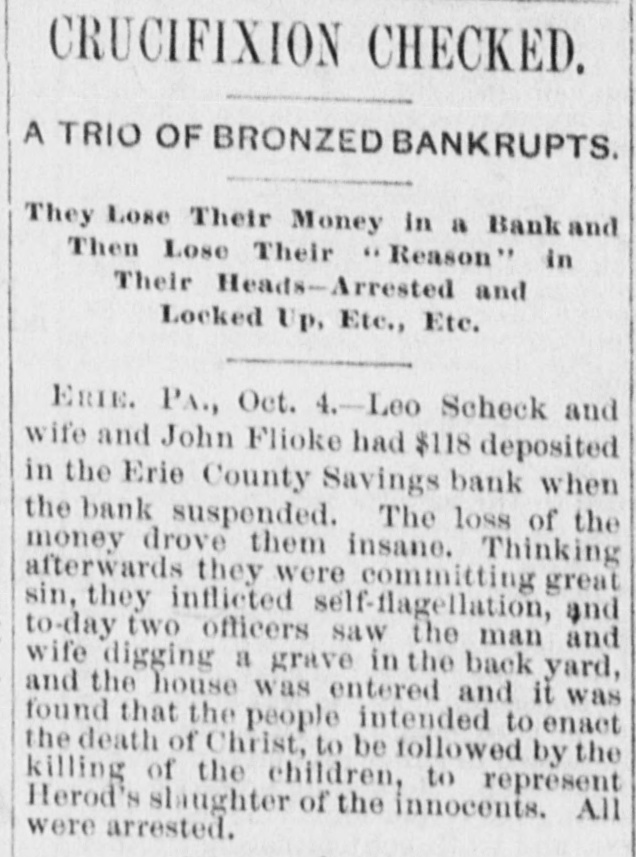 CRUCIFIXION CHECKED.

A TRIO OF BRONZED BANKRUPTS.

They Lose Their Money in a Bank and Then Lose Their "Reason" in Their Heads—Arrested and Locked Up, Etc., Etc.

ERIE. PA., Oct. 4.—Leo Scheck and wife and John Flioke had $118 deposited in the Erie County Savings bank when the bank suspended. The loss of the money drove them insane. Thinking afterwards they were committing great sin, they inflicted self-flagellation, and to-day two officers saw the man and wife digging a grave in the back yard, and the house was entered and it was found that the people intended to enact the death of Christ, to be followed by the killing of the children, to represent Herod's slaughter of the innocents. All were arrested.